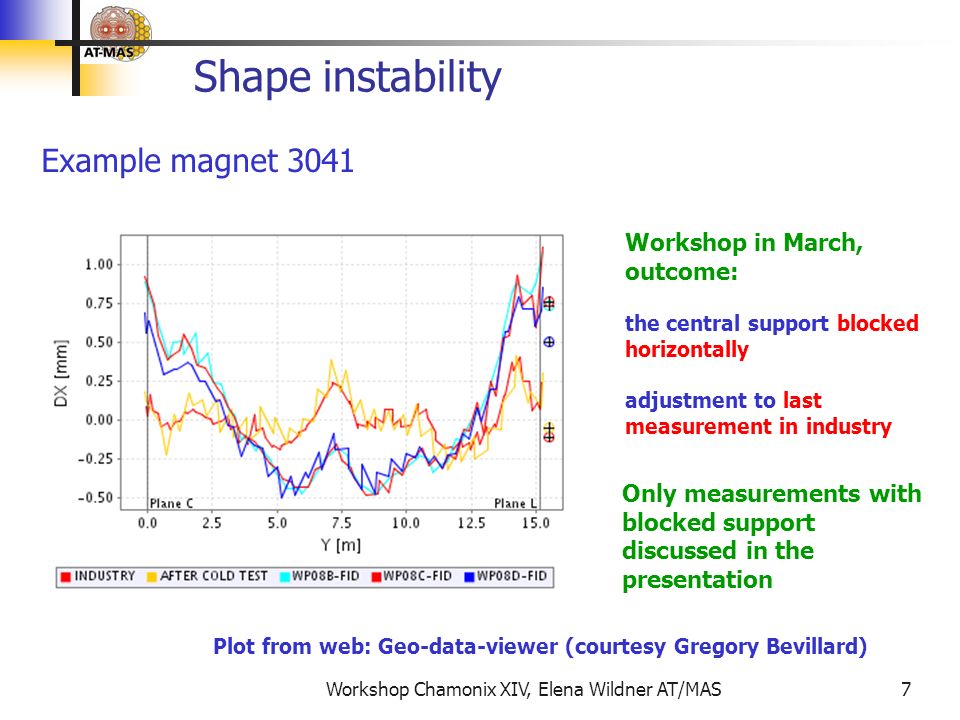 AT-MAS

Shape instability

Example magnet 3041

1.00
0.75
0.50
0.25
0.00
−0.25
−0.50
DX [mm]
Plane C
Plane L
0.0
2.5
5.0
7.5
10.0
12.5
15.0
Y [m]

INDUSTRY AFTER COLD TEST WP08B-FID WP08C-FID WP08D-FID

Workshop in March, outcome:

the central support blocked horizontally

adjustment to last measurement in industry

Only measurements with blocked support discussed in the presentation

Plot from web: Geo-data-viewer (courtesy Gregory Bevillard)

Workshop Chamonix XIV, Elena Wildner AT/MAS

7